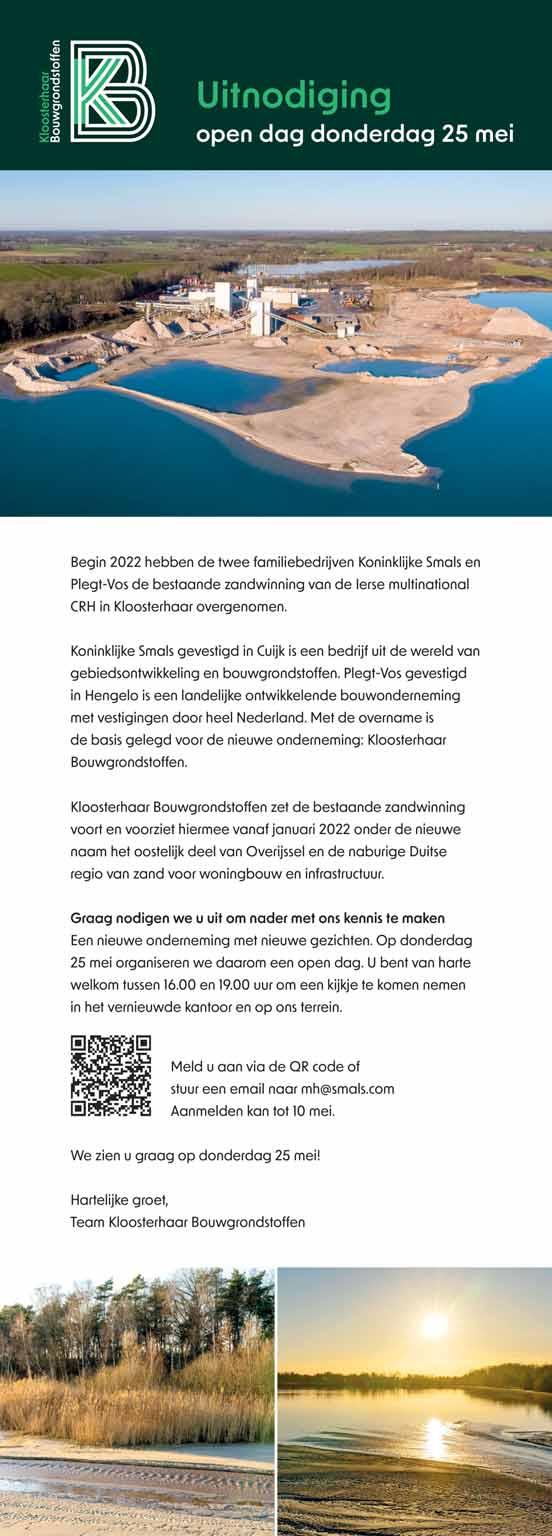 Kloosterhaar Bouwgrondstoffen

Uitnodiging
open dag donderdag 25 mei

Begin 2022 hebben de twee familiebedrijven Koninklijke Smals en Plegt-Vos de bestaande zandwinning van de Ierse multinational CRH in Kloosterhaar overgenomen.

Koninklijke Smals gevestigd in Cuijk is een bedrijf uit de wereld van gebiedsontwikkeling en bouwgrondstoffen. Plegt-Vos gevestigd in Hengelo is een landelijke ontwikkelende bouwonderneming met vestigingen door heel Nederland. Met de overname is de basis gelegd voor de nieuwe onderneming: Kloosterhaar Bouwgrondstoffen.

Kloosterhaar Bouwgrondstoffen zet de bestaande zandwinning voort en voorziet hiermee vanaf januari 2022 onder de nieuwe naam het oostelijk deel van Overijssel en de naburige Duitse regio van zand voor woningbouw en infrastructuur.

Graag nodigen we u uit om nader met ons kennis te maken
Een nieuwe onderneming met nieuwe gezichten. Op donderdag 25 mei organiseren we daarom een open dag. U bent van harte welkom tussen 16.00 en 19.00 uur om een kijkje te komen nemen in het vernieuwde kantoor en op ons terrein.

Meld u aan via de QR code of stuur een email naar mh@smals.com
Aanmelden kan tot 10 mei.

We zien u graag op donderdag 25 mei!

Hartelijke groet,
Team Kloosterhaar Bouwgrondstoffen